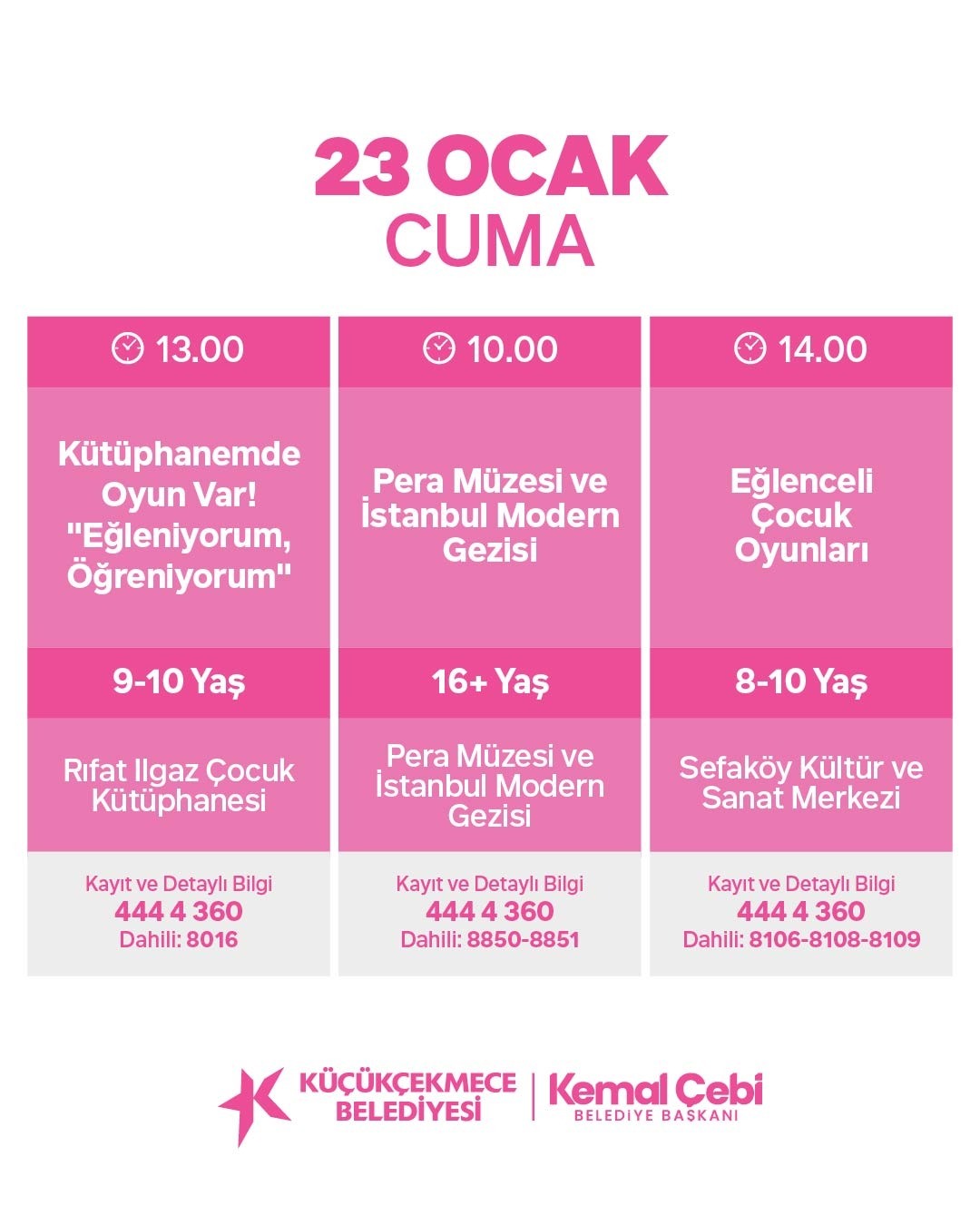 23 OCAK
CUMA

13.00

Kütüphanemde Oyun Var! "Eğleniyorum, Öğreniyorum"

9-10 Yaş

Rıfat Ilgaz Çocuk Kütüphanesi

Kayıt ve Detaylı Bilgi
444 4 360
Dahili: 8016

10.00

Pera Müzesi ve İstanbul Modern Gezisi

16+ Yaş

Pera Müzesi ve İstanbul Modern Gezisi

Kayıt ve Detaylı Bilgi
444 4 360
Dahili: 8850-8851

14.00

Eğlenceli Çocuk Oyunları

8-10 Yaş

Sefaköy Kültür ve Sanat Merkezi

Kayıt ve Detaylı Bilgi
444 4 360
Dahili: 8106-8108-8109

KÜÇÜKÇEKMECE
BELEDİYESİ

Kemal Çebi
BELEDİYE BAŞKANI